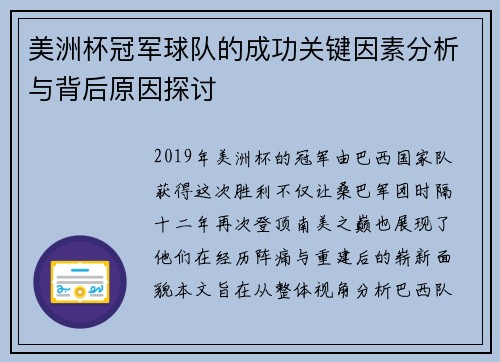 美洲杯冠军球队的成功关键因素分析与背后原因探讨

2019年美洲杯的冠军由巴西国家队获得这次胜利不仅让桑巴军团时隔十二年再次登顶南美之巅也展现了他们在经历阵痛与重建后的崭新面貌本文旨在从整体视角分析巴西队